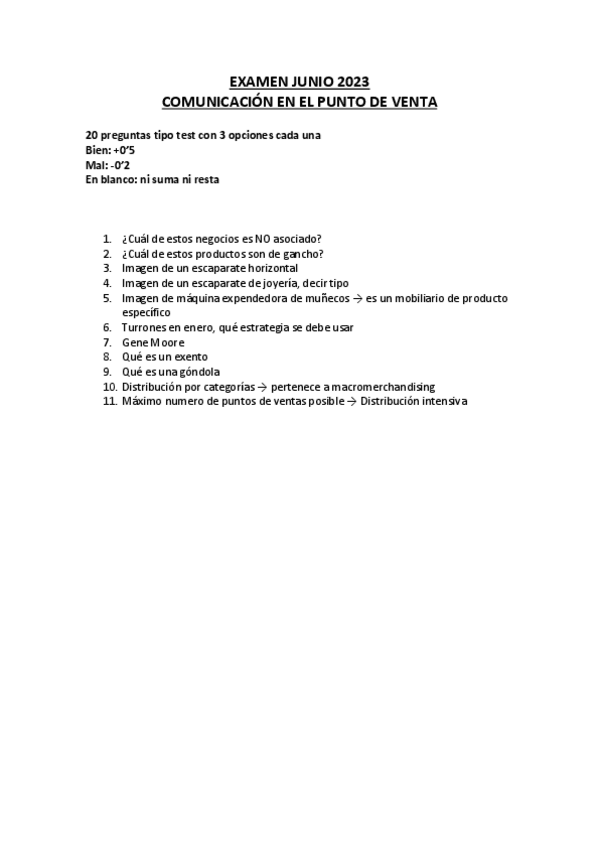 EXAMEN JUNIO 2023
COMUNICACIÓN EN EL PUNTO DE VENTA

20 preguntas tipo test con 3 opciones cada una
Bien: +0'5
Mal: -0'2
En blanco: ni suma ni resta

1. ¿Cuál de estos negocios es NO asociado?
2. ¿Cuál de estos productos son de gancho?
3. Imagen de un escaparate horizontal
4. Imagen de un escaparate de joyería, decir tipo
5. Imagen de máquina expendedora de muñecos → es un mobiliario de producto específico
6. Turrones en enero, qué estrategia se debe usar
7. Gene Moore
8. Qué es un exento
9. Qué es una góndola
10. Distribución por categorías → pertenece a macromerchandising
11. Máximo numero de puntos de ventas posible → Distribución intensiva